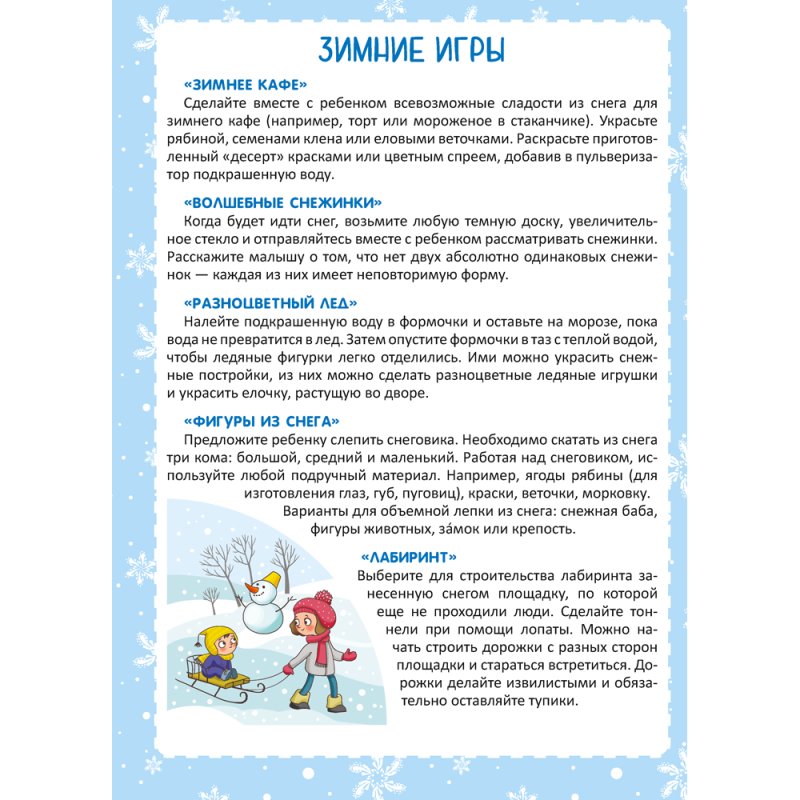 ЗИМНИЕ ИГРЫ

«ЗИМНЕЕ КАФЕ»

Сделайте вместе с ребенком всевозможные сладости из снега для зимнего кафе (например, торт или мороженое в стаканчике). Украсьте рябиной, семенами клена или еловыми веточками. Раскрасьте приготовленный «десерт» красками или цветным спреем, добавив в пульверизатор подкрашенную воду.

«ВОЛШЕБНЫЕ СНЕЖИНКИ»

Когда будет идти снег, возьмите любую темную доску, увеличительное стекло и отправляйтесь вместе с ребенком рассматривать снежинки. Расскажите малышу о том, что нет двух абсолютно одинаковых снежинок — каждая из них имеет неповторимую форму.

«РАЗНОЦВЕТНЫЙ ЛЕД»

Налейте подкрашенную воду в формочки и оставьте на морозе, пока вода не превратится в лед. Затем опустите формочки в таз с теплой водой, чтобы ледяные фигурки легко отделились. Ими можно украсить снежные постройки, из них можно сделать разноцветные ледяные игрушки и украсить елочку, растущую во дворе.

«ФИГУРЫ ИЗ СНЕГА»

Предложите ребенку слепить снеговика. Необходимо скатать из снега три кома: большой, средний и маленький. Работая над снеговиком, используйте любой подручный материал. Например, ягоды рябины (для изготовления глаз, губ, пуговиц), краски, веточки, морковку.

Варианты для объемной лепки из снега: снежная баба, фигуры животных, за́мок или крепость.

«ЛАБИРИНТ»

Выберите для строительства лабиринта занесенную снегом площадку, по которой еще не проходили люди. Сделайте тоннели при помощи лопаты. Можно начать строить дорожки с разных сторон площадки и стараться встретиться. Дорожки делайте извилистыми и обязательно оставляйте тупики.